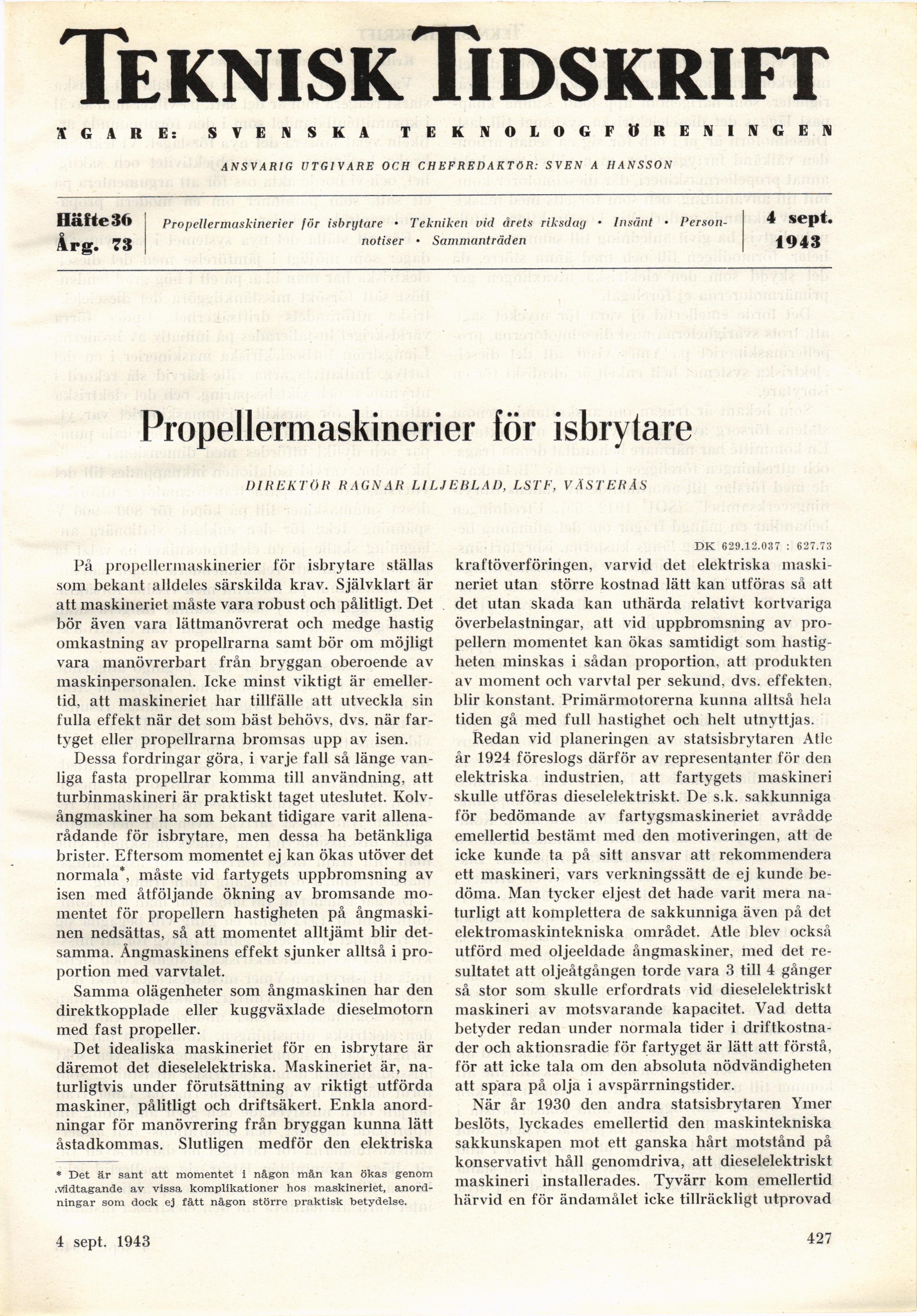 TEKNISK TIDSKRIFT

ÄGARE: SVENSKA TEKNOLOGFÖRENINGEN

ANSVARIG UTGIVARE OCH CHEFREDAKTÖR: SVEN A HANSSON

Häfte 36
Årg. 73

Propellermaskinerier för isbrytare • Tekniken vid årets riksdag • Insänt • Personnotiser • Sammanträden

4 sept.
1943

Propellermaskinerier för isbrytare

DIREKTÖR RAGNAR LILJEBLAD, LSTF, VÄSTERÅS

DK 629.12.037 : 627.73

På propellermaskinerier för isbrytare ställas som bekant alldeles särskilda krav. Självklart är att maskineriet måste vara robust och pålitligt. Det bör även vara lättmanövrerat och medge hastig omkastning av propellrarna samt bör om möjligt vara manövrerbart från bryggan oberoende av maskinpersonalen. Icke minst viktigt är emellertid, att maskineriet har tillfälle att utveckla sin fulla effekt när det som bäst behövs, dvs. när fartyget eller propellrarna bromsas upp av isen.

Dessa fordringar göra, i varje fall så länge vanliga fasta propellrar komma till användning, att turbinmaskineri är praktiskt taget uteslutet. Kolvångmaskiner ha som bekant tidigare varit allenarådande för isbrytare, men dessa ha betänkliga brister. Eftersom momentet ej kan ökas utöver det normala*, måste vid fartygets uppbromsning av isen med åtföljande ökning av bromsande momentet för propellern hastigheten på ångmaskinen nedsättas, så att momentet alltjämt blir detsamma. Ångmaskinens effekt sjunker alltså i proportion med varvtalet.

Samma olägenheter som ångmaskinen har den direktkopplade eller kuggväxlade dieselmotorn med fast propeller.

Det idealiska maskineriet för en isbrytare är däremot det dieselelektriska. Maskineriet är, naturligtvis under förutsättning av riktigt utförda maskiner, pålitligt och driftsäkert. Enkla anordningar för manövrering från bryggan kunna lätt åstadkommas. Slutligen medför den elektriska

* Det är sant att momentet i någon mån kan ökas genom vidtagande av vissa komplikationer hos maskineriet, anordningar som dock ej fått någon större praktisk betydelse.

kraftöverföringen, varvid det elektriska maskineriet utan större kostnad lätt kan utföras så att det utan skada kan uthärda relativt kortvariga överbelastningar, att vid uppbromsning av propellern momentet kan ökas samtidigt som hastigheten minskas i sådan proportion, att produkten av moment och varvtal per sekund, dvs. effekten, blir konstant. Primärmotorerna kunna alltså hela tiden gå med full hastighet och helt utnyttjas.

Redan vid planeringen av statsisbrytaren Atle år 1924 föreslogs därför av representanter för den elektriska industrien, att fartygets maskineri skulle utföras dieselelektriskt. De s.k. sakkunniga för bedömande av fartygsmaskineriet avrådde emellertid bestämt med den motiveringen, att de icke kunde ta på sitt ansvar att rekommendera ett maskineri, vars verkningssätt de ej kunde bedöma. Man tycker eljest det hade varit mera naturligt att komplettera de sakkunniga även på det elektromaskintekniska området. Atle blev också utförd med oljeeldade ångmaskiner, med det resultatet att oljeåtgången torde vara 3 till 4 gånger så stor som skulle erfordrats vid dieselelektriskt maskineri av motsvarande kapacitet. Vad detta betyder redan under normala tider i driftkostnader och aktionsradie för fartyget är lätt att förstå, för att icke tala om den absoluta nödvändigheten att spara på olja i avspärrningstider.

När år 1930 den andra statsisbrytaren Ymer beslöts, lyckades emellertid den maskintekniska sakkunskapen mot ett ganska hårt motstånd på konservativt håll genomdriva, att dieselelektriskt maskineri installerades. Tyvärr kom emellertid härvid en för ändamålet icke tillräckligt utprovad

4 sept. 1943

427